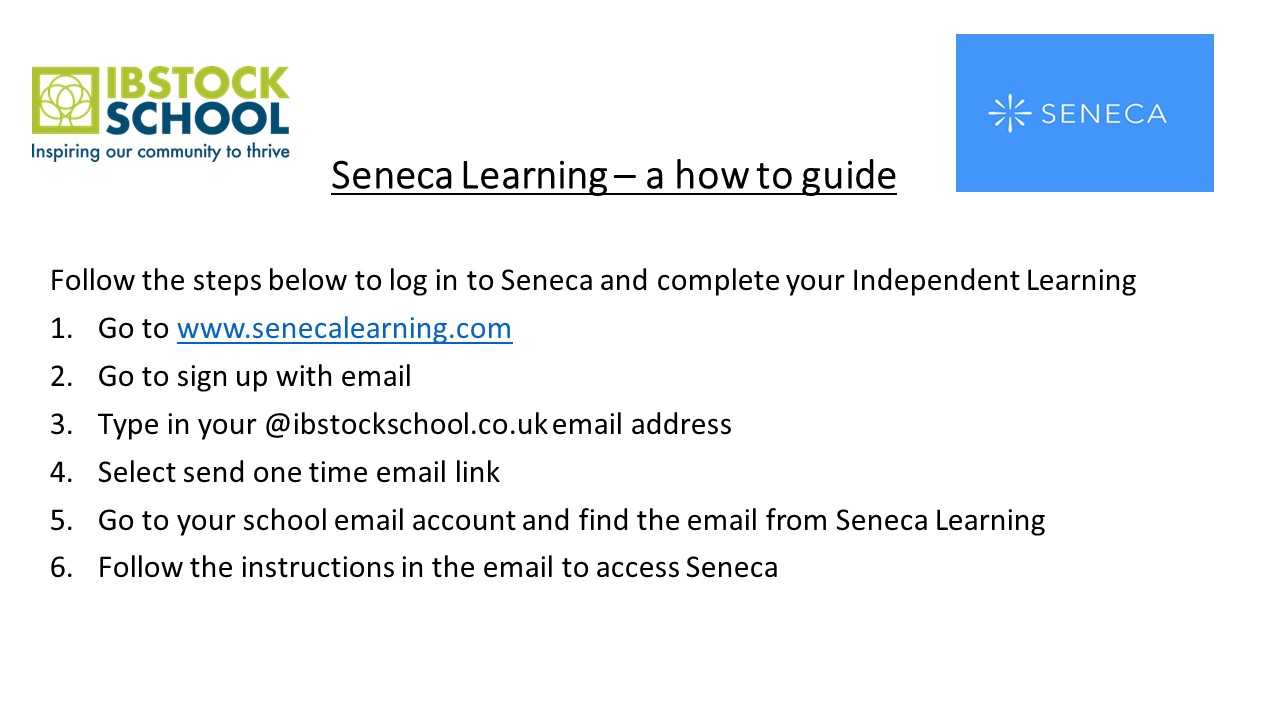 IBSTOCK SCHOOL
Inspiring our community to thrive

SENECA

Seneca Learning – a how to guide

Follow the steps below to log in to Seneca and complete your Independent Learning
1. Go to www.senecalearning.com
2. Go to sign up with email
3. Type in your @ibstockschool.co.uk email address
4. Select send one time email link
5. Go to your school email account and find the email from Seneca Learning
6. Follow the instructions in the email to access Seneca